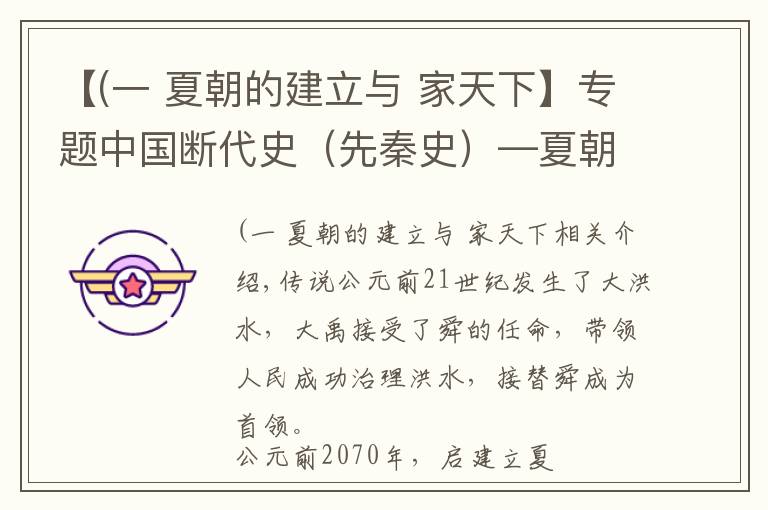 【(一 夏朝的建立与 家天下】专题中国断代史（先秦史）—夏朝

(一 夏朝的建立与 家天下相关介绍，传说公元前21世纪发生了大洪水，大禹接受了舜的任命，带领人民成功治理洪水，接替舜成为首领。

公元前2070年，启建立夏